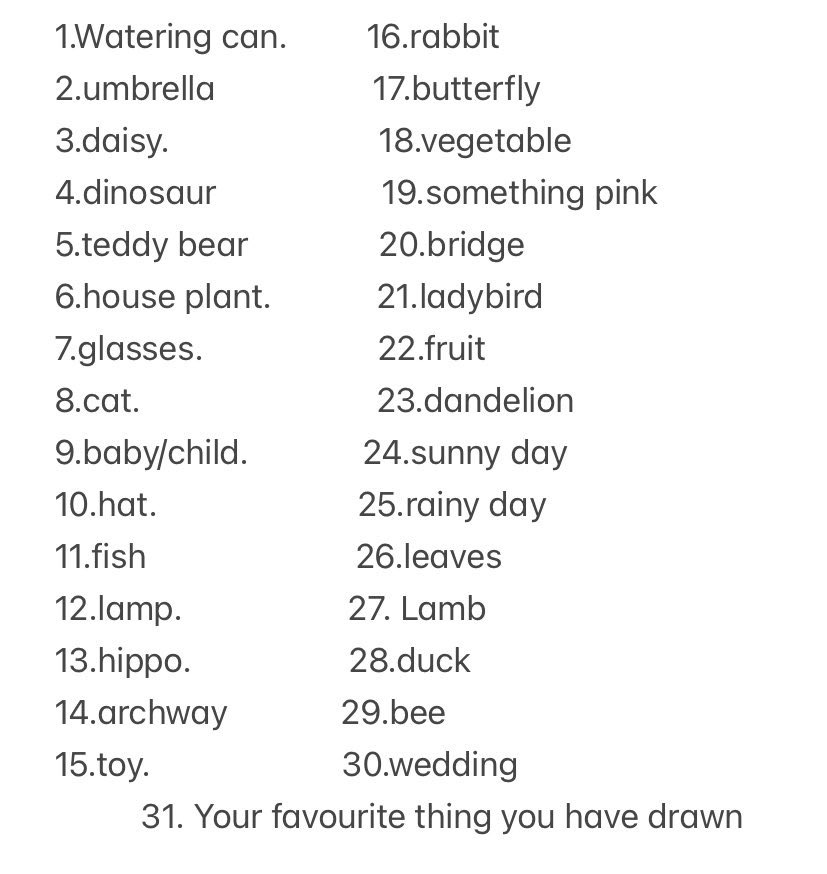 1.Watering can.
2.umbrella
3.daisy.
4.dinosaur
5.teddy bear
6.house plant.
7.glasses.
8.cat.
9.baby/child.
10.hat.
11.fish
12.lamp.
13.hippo.
14.archway
15.toy.

16.rabbit
17.butterfly
18.vegetable
19.something pink
20.bridge
21.ladybird
22.fruit
23.dandelion
24.sunny day
25.rainy day
26.leaves
27. Lamb
28.duck
29.bee
30.wedding

31. Your favourite thing you have drawn